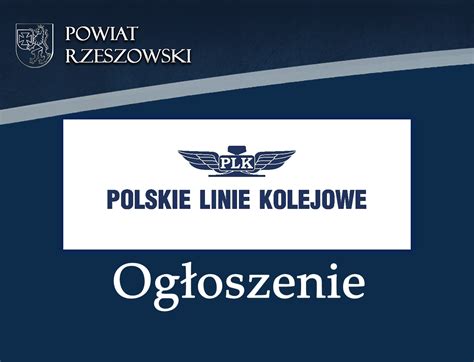 POWIAT RZESZOWSKI

PLK

POLSKIE LINIE KOLEJOWE

Ogłoszenie